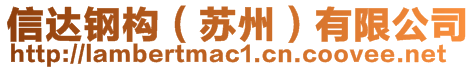 信达钢构（苏州）有限公司
http://lambertmac1.cn.coovee.net